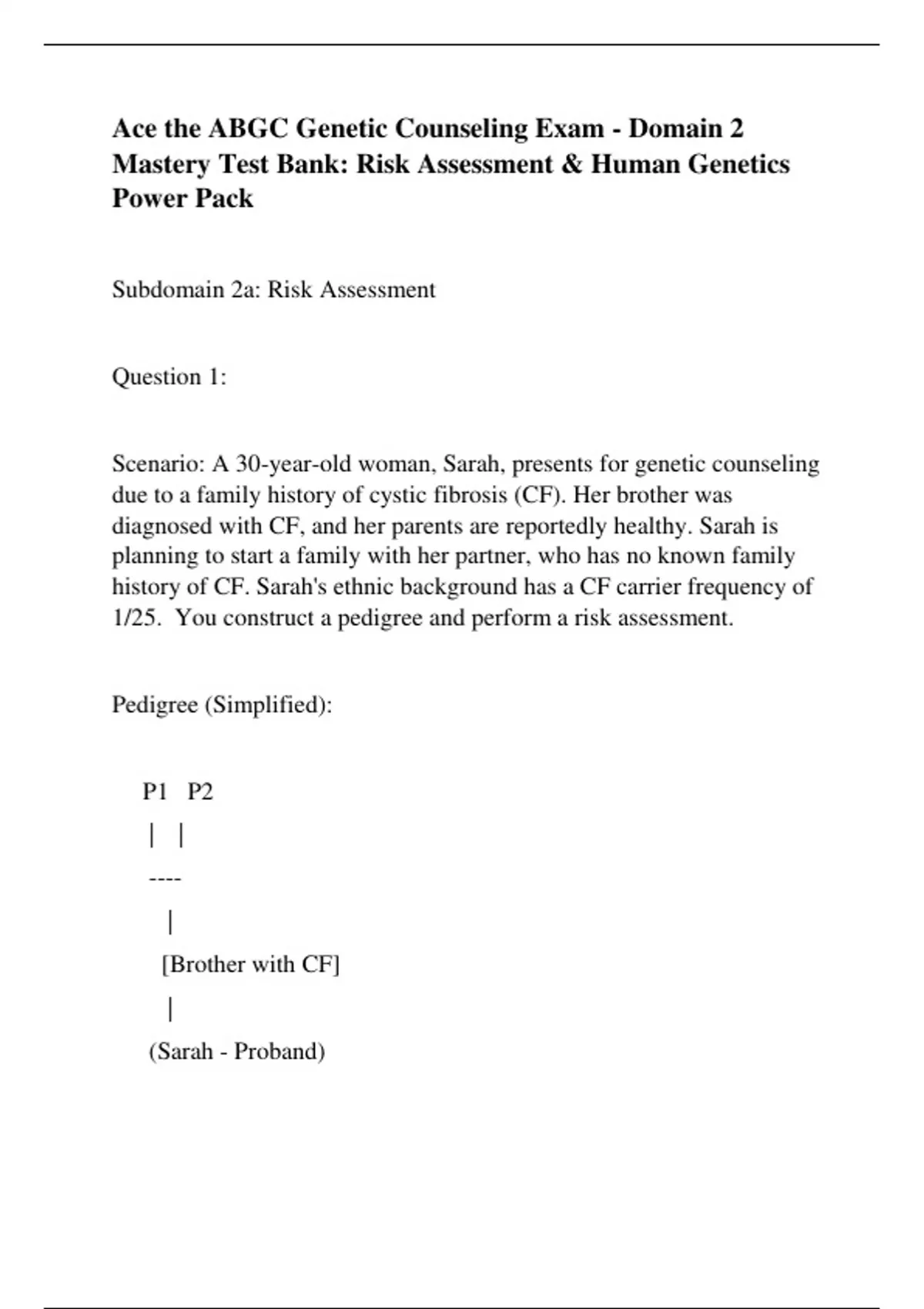 Ace the ABGC Genetic Counseling Exam - Domain 2 Mastery Test Bank: Risk Assessment & Human Genetics Power Pack

Subdomain 2a: Risk Assessment

Question 1:

Scenario: A 30-year-old woman, Sarah, presents for genetic counseling due to a family history of cystic fibrosis (CF). Her brother was diagnosed with CF, and her parents are reportedly healthy. Sarah is planning to start a family with her partner, who has no known family history of CF. Sarah's ethnic background has a CF carrier frequency of 1/25. You construct a pedigree and perform a risk assessment.

Pedigree (Simplified):

P1 P2
| |
----
|
[Brother with CF]
|
(Sarah - Proband)